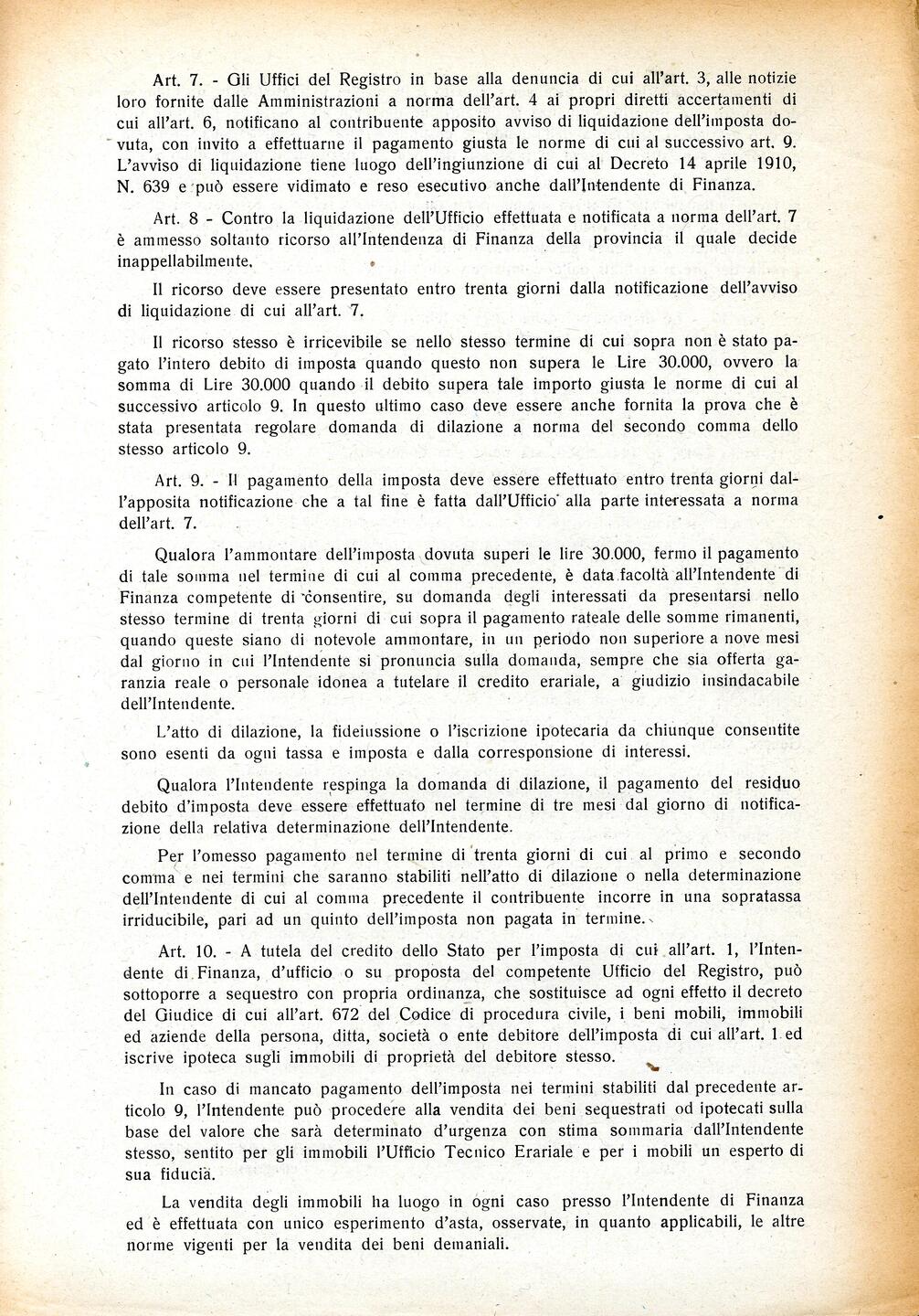 Art. 7. - Gli Uffici del Registro in base alla denuncia di cui all'art. 3, alle notizie loro fornite dalle Amministrazioni a norma dell'art. 4 ai propri diretti accertamenti di cui all'art. 6, notificano al contribuente apposito avviso di liquidazione dell'imposta dovuta, con invito a effettuarne il pagamento giusta le norme di cui al successivo art. 9. L'avviso di liquidazione tiene luogo dell'ingiunzione di cui al Decreto 14 aprile 1910, N. 639 e può essere vidimato e reso esecutivo anche dall'Intendente di Finanza.

Art. 8 - Contro la liquidazione dell'Ufficio effettuata e notificata a norma dell'art. 7 è ammesso soltanto ricorso all'Intendenza di Finanza della provincia il quale decide inappellabilmente.

Il ricorso deve essere presentato entro trenta giorni dalla notificazione dell'avviso di liquidazione di cui all'art. 7.

Il ricorso stesso è irricevibile se nello stesso termine di cui sopra non è stato pagato l'intero debito di imposta quando questo non supera le Lire 30.000, ovvero la somma di Lire 30.000 quando il debito supera tale importo giusta le norme di cui al successivo articolo 9. In questo ultimo caso deve essere anche fornita la prova che è stata presentata regolare domanda di dilazione a norma del secondo comma dello stesso articolo 9.

Art. 9. - Il pagamento della imposta deve essere effettuato entro trenta giorni dall'apposita notificazione che a tal fine è fatta dall'Ufficio alla parte interessata a norma dell'art. 7.

Qualora l'ammontare dell'imposta dovuta superi le lire 30.000, fermo il pagamento di tale somma nel termine di cui al comma precedente, è data facoltà all'Intendente di Finanza competente di consentire, su domanda degli interessati da presentarsi nello stesso termine di trenta giorni di cui sopra il pagamento rateale delle somme rimanenti, quando queste siano di notevole ammontare, in un periodo non superiore a nove mesi dal giorno in cui l'Intendente si pronuncia sulla domanda, sempre che sia offerta garanzia reale o personale idonea a tutelare il credito erariale, a giudizio insindacabile dell'Intendente.

L'atto di dilazione, la fideiussione o l'iscrizione ipotecaria da chiunque consentite sono esenti da ogni tassa e imposta e dalla corresponsione di interessi.

Qualora l'Intendente respinga la domanda di dilazione, il pagamento del residuo debito d'imposta deve essere effettuato nel termine di tre mesi dal giorno di notificazione della relativa determinazione dell'Intendente.

Per l'omesso pagamento nel termine di trenta giorni di cui al primo e secondo comma e nei termini che saranno stabiliti nell'atto di dilazione o nella determinazione dell'Intendente di cui al comma precedente il contribuente incorre in una sopratassa irriducibile, pari ad un quinto dell'imposta non pagata in termine.

Art. 10. - A tutela del credito dello Stato per l'imposta di cui all'art. 1, l'Intendente di Finanza, d'ufficio o su proposta del competente Ufficio del Registro, può sottoporre a sequestro con propria ordinanza, che sostituisce ad ogni effetto il decreto del Giudice di cui all'art. 672 del Codice di procedura civile, i beni mobili, immobili ed aziende della persona, ditta, società o ente debitore dell'imposta di cui all'art. 1 ed iscrive ipoteca sugli immobili di proprietà del debitore stesso.

In caso di mancato pagamento dell'imposta nei termini stabiliti dal precedente articolo 9, l'Intendente può procedere alla vendita dei beni sequestrati od ipotecati sulla base del valore che sarà determinato d'urgenza con stima sommaria dall'Intendente stesso, sentito per gli immobili l'Ufficio Tecnico Erariale e per i mobili un esperto di sua fiducia.

La vendita degli immobili ha luogo in ogni caso presso l'Intendente di Finanza ed è effettuata con unico esperimento d'asta, osservate, in quanto applicabili, le altre norme vigenti per la vendita dei beni demaniali.